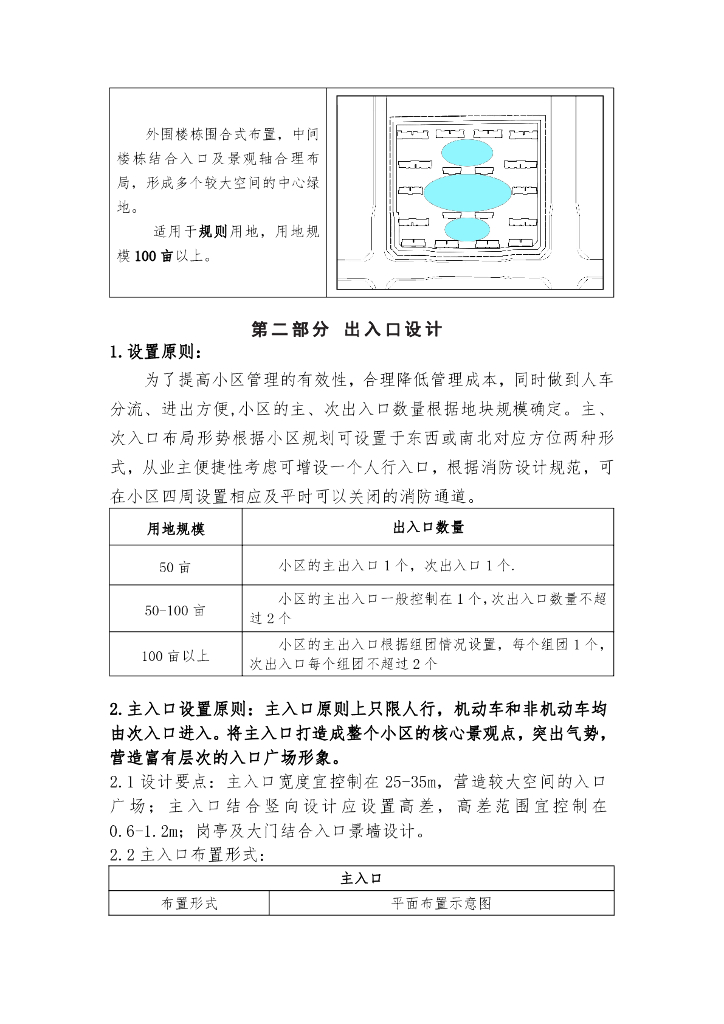 外围楼栋围合式布置，中间楼栋结合入口及景观轴合理布局，形成多个较大空间的中心绿地。

适用于规则用地，用地规模 100 亩以上。

第二部分 出入口设计

1.设置原则：

为了提高小区管理的有效性，合理降低管理成本，同时做到人车分流、进出方便,小区的主、次出入口数量根据地块规模确定。主、次入口布局形势根据小区规划可设置于东西或南北对应方位两种形式，从业主便捷性考虑可增设一个人行入口，根据消防设计规范，可在小区四周设置相应及平时可以关闭的消防通道。

| 用地规模 | 出入口数量 |
|---|---|
| 50 亩 | 小区的主出入口 1 个，次出入口 1 个. |
| 50-100 亩 | 小区的主出入口一般控制在 1 个,次出入口数量不超过 2 个 |
| 100 亩以上 | 小区的主出入口根据组团情况设置，每个组团 1 个，次出入口每个组团不超过 2 个 |

2.主入口设置原则：主入口原则上只限人行，机动车和非机动车均由次入口进入。将主入口打造成整个小区的核心景观点，突出气势，营造富有层次的入口广场形象。

2.1 设计要点：主入口宽度宜控制在 25-35m，营造较大空间的入口广场；主入口结合竖向设计应设置高差，高差范围宜控制在 0.6-1.2m；岗亭及大门结合入口景墙设计。

2.2 主入口布置形式：

| 主入口 | |
|---|---|
| 布置形式 | 平面布置示意图 |